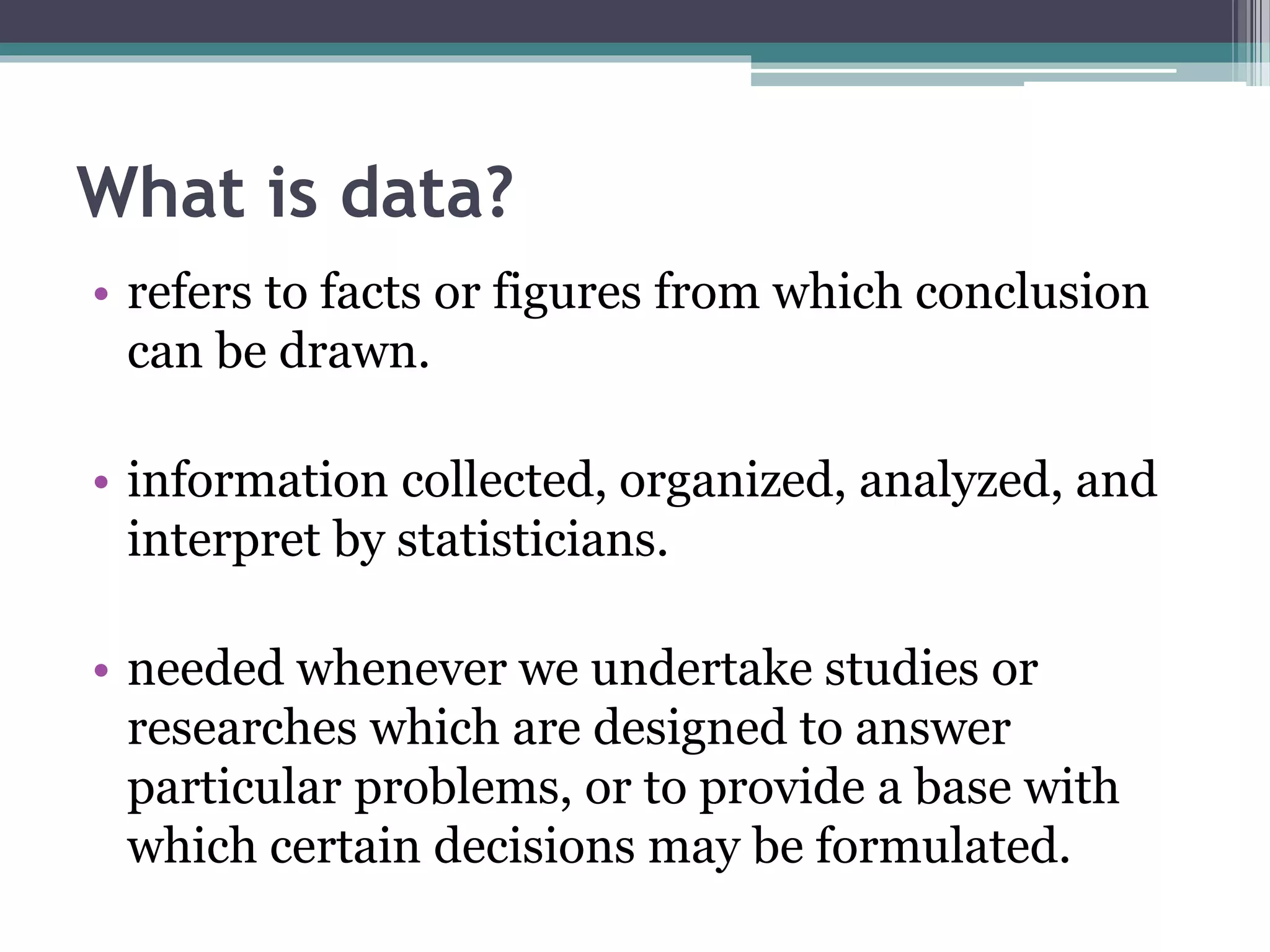 What is data?

• refers to facts or figures from which conclusion can be drawn.

• information collected, organized, analyzed, and interpret by statisticians.

• needed whenever we undertake studies or researches which are designed to answer particular problems, or to provide a base with which certain decisions may be formulated.